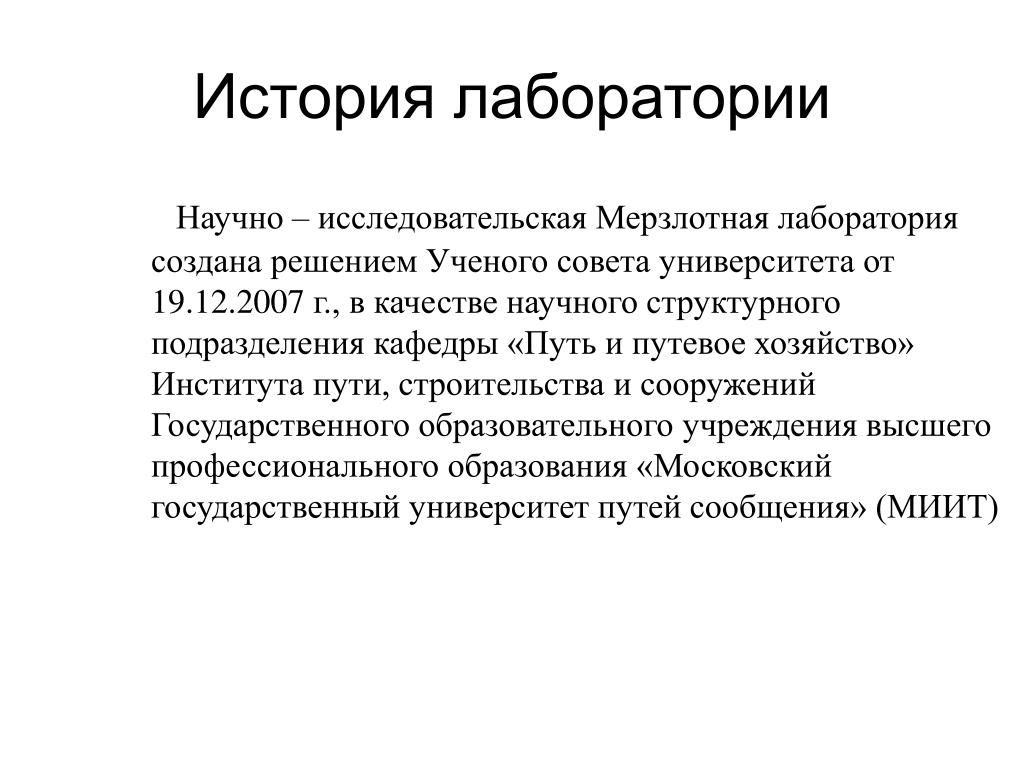 История лаборатории

Научно – исследовательская Мерзлотная лаборатория создана решением Ученого совета университета от 19.12.2007 г., в качестве научного структурного подразделения кафедры «Путь и путевое хозяйство» Института пути, строительства и сооружений Государственного образовательного учреждения высшего профессионального образования «Московский государственный университет путей сообщения» (МИИТ)